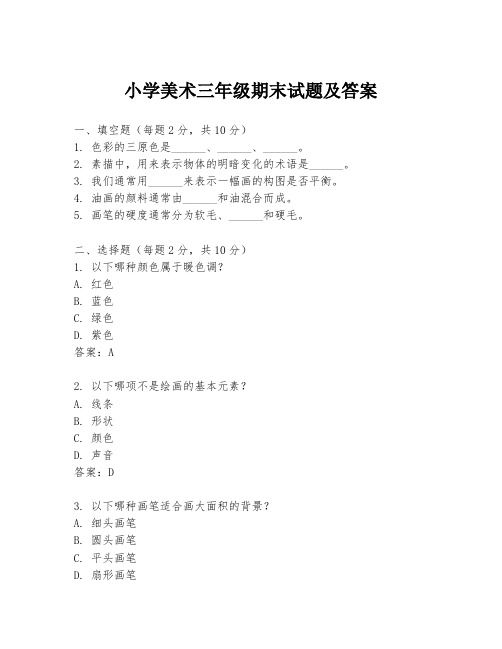 小学美术三年级期末试题及答案

一、填空题（每题2分，共10分）
1. 色彩的三原色是______、______、______。
2. 素描中，用来表示物体的明暗变化的术语是______。
3. 我们通常用______来表示一幅画的构图是否平衡。
4. 油画的颜料通常由______和油混合而成。
5. 画笔的硬度通常分为软毛、______和硬毛。

二、选择题（每题2分，共10分）
1. 以下哪种颜色属于暖色调？
A. 红色
B. 蓝色
C. 绿色
D. 紫色
答案：A

2. 以下哪项不是绘画的基本元素？
A. 线条
B. 形状
C. 颜色
D. 声音
答案：D

3. 以下哪种画笔适合画大面积的背景？
A. 细头画笔
B. 圆头画笔
C. 平头画笔
D. 扇形画笔